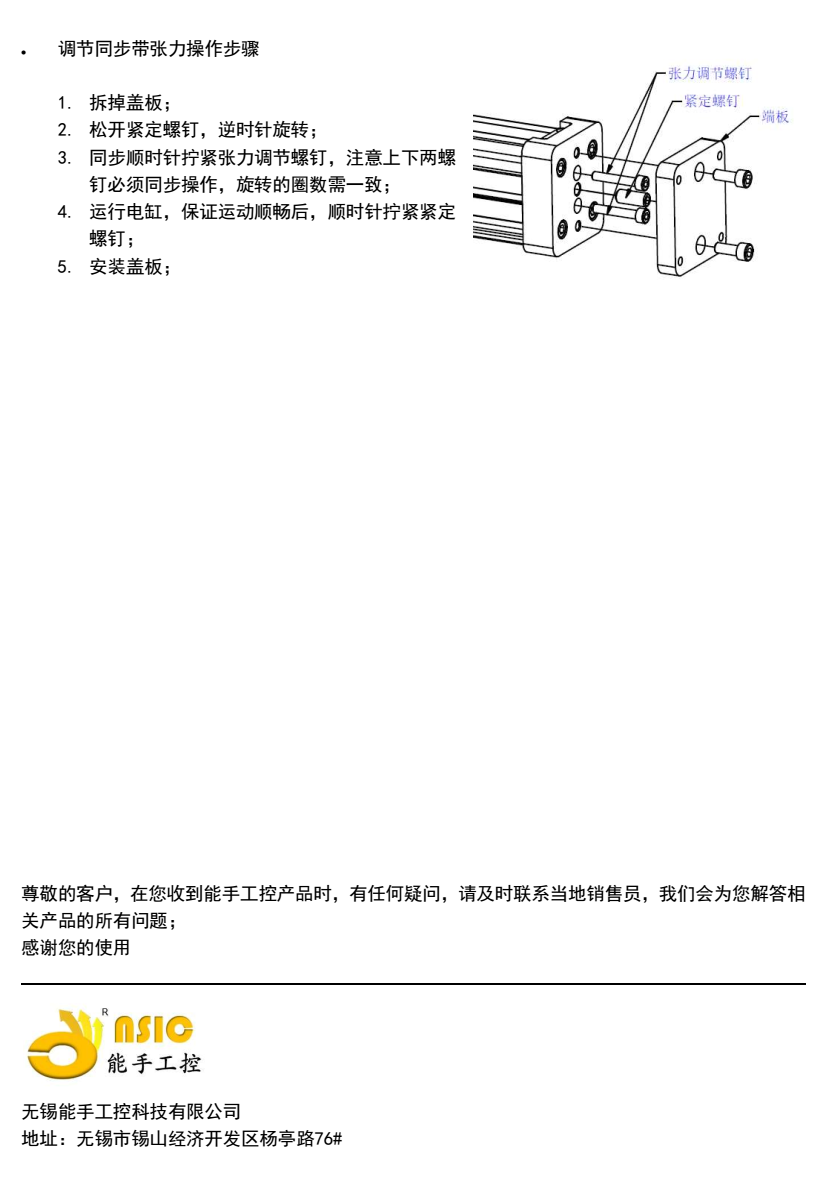 • 调节同步带张力操作步骤

1. 拆掉盖板；
2. 松开紧定螺钉，逆时针旋转；
3. 同步顺时针拧紧张力调节螺钉，注意上下两螺钉必须同步操作，旋转的圈数需一致；
4. 运行电缸，保证运动顺畅后，顺时针拧紧紧定螺钉；
5. 安装盖板；

张力调节螺钉
紧定螺钉
端板

尊敬的客户，在您收到能手工控产品时，有任何疑问，请及时联系当地销售员，我们会为您解答相关产品的所有问题；
感谢您的使用

R
NSIC
能手工控

无锡能手工控科技有限公司
地址：无锡市锡山经济开发区杨亭路76#